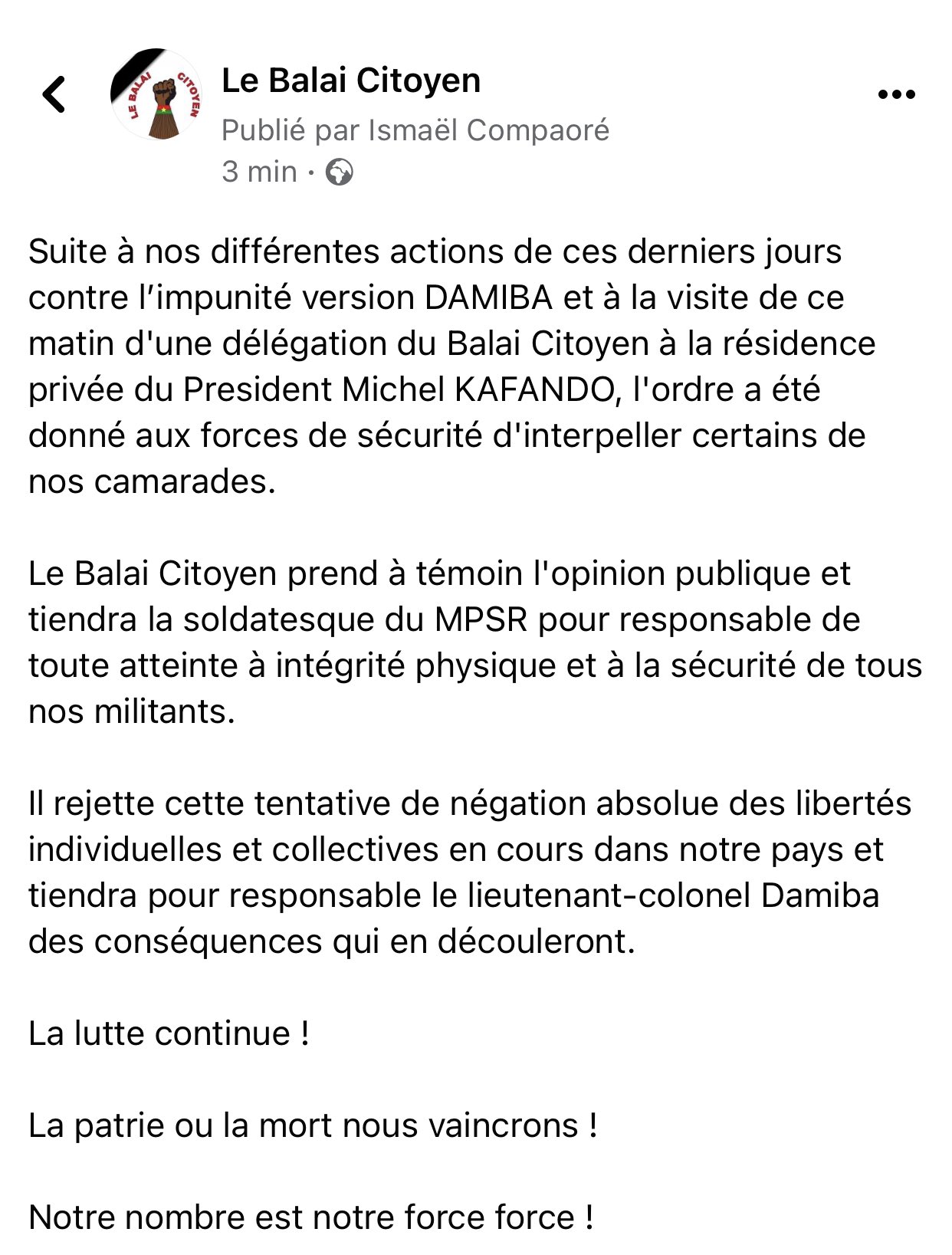 LE BALAI CITOYEN

Le Balai Citoyen
Publié par Ismaël Compaoré
3 min ·

Suite à nos différentes actions de ces derniers jours contre l’impunité version DAMIBA et à la visite de ce matin d'une délégation du Balai Citoyen à la résidence privée du President Michel KAFANDO, l'ordre a été donné aux forces de sécurité d'interpeller certains de nos camarades.

Le Balai Citoyen prend à témoin l'opinion publique et tiendra la soldatesque du MPSR pour responsable de toute atteinte à intégrité physique et à la sécurité de tous nos militants.

Il rejette cette tentative de négation absolue des libertés individuelles et collectives en cours dans notre pays et tiendra pour responsable le lieutenant-colonel Damiba des conséquences qui en découleront.

La lutte continue !

La patrie ou la mort nous vaincrons !

Notre nombre est notre force force !